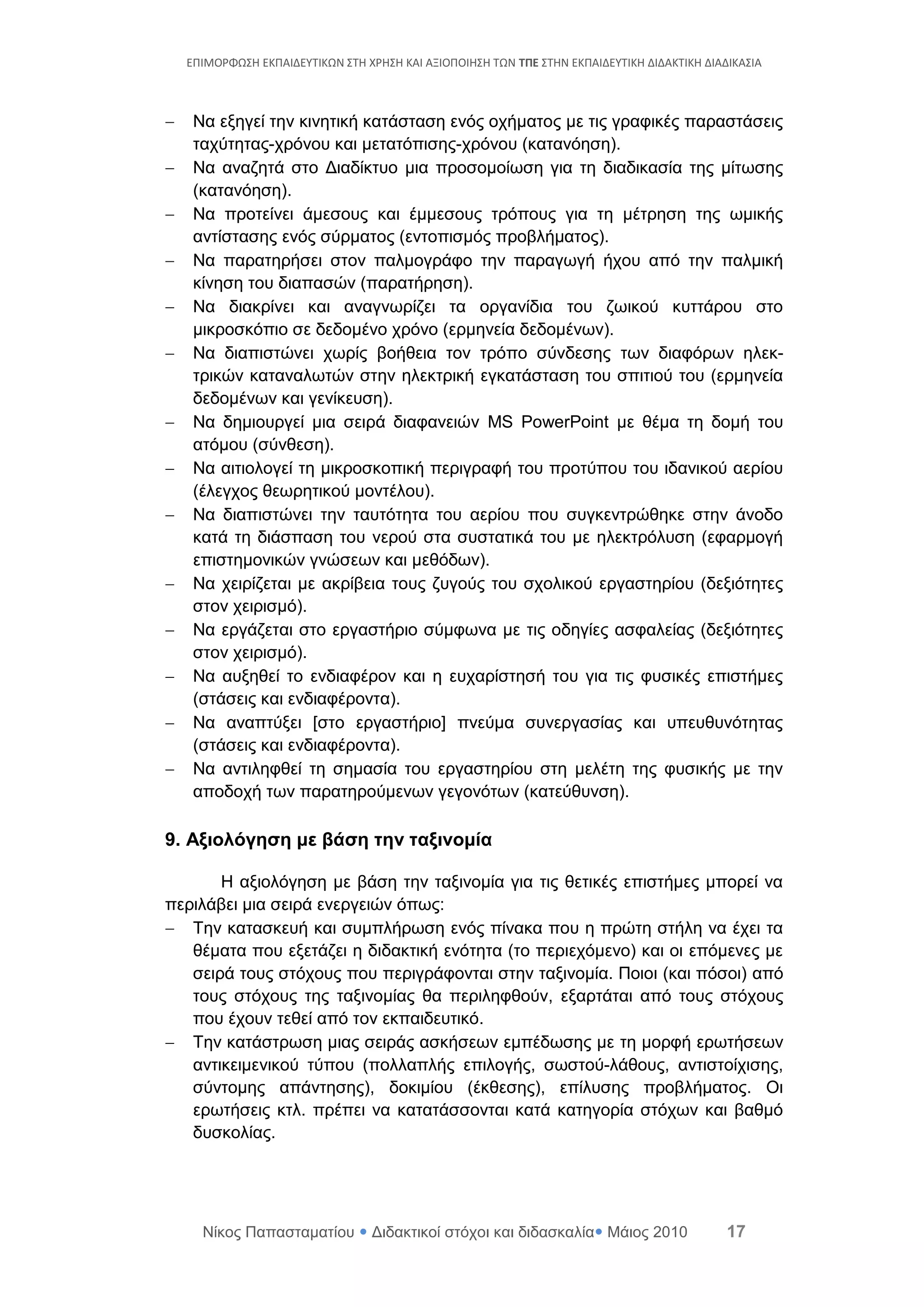 ΕΠΙΜΟΡΦΩΣΗ ΕΚΠΑΙΔΕΥΤΙΚΩΝ ΣΤΗ ΧΡΗΣΗ ΚΑΙ ΑΞΙΟΠΟΙΗΣΗ ΤΩΝ ΤΠΕ ΣΤΗΝ ΕΚΠΑΙΔΕΥΤΙΚΗ ΔΙΔΑΚΤΙΚΗ ΔΙΑΔΙΚΑΣΙΑ

– Να εξηγεί την κινητική κατάσταση ενός οχήματος με τις γραφικές παραστάσεις ταχύτητας-χρόνου και μετατόπισης-χρόνου (κατανόηση).
– Να αναζητά στο Διαδίκτυο μια προσομοίωση για τη διαδικασία της μίτωσης (κατανόηση).
– Να προτείνει άμεσους και έμμεσους τρόπους για τη μέτρηση της ωμικής αντίστασης ενός σύρματος (εντοπισμός προβλήματος).
– Να παρατηρήσει στον παλμογράφο την παραγωγή ήχου από την παλμική κίνηση του διαπασών (παρατήρηση).
– Να διακρίνει και αναγνωρίζει τα οργανίδια του ζωικού κυττάρου στο μικροσκόπιο σε δεδομένο χρόνο (ερμηνεία δεδομένων).
– Να διαπιστώνει χωρίς βοήθεια τον τρόπο σύνδεσης των διαφόρων ηλεκτρικών καταναλωτών στην ηλεκτρική εγκατάσταση του σπιτιού του (ερμηνεία δεδομένων και γενίκευση).
– Να δημιουργεί μια σειρά διαφανειών MS PowerPoint με θέμα τη δομή του ατόμου (σύνθεση).
– Να αιτιολογεί τη μικροσκοπική περιγραφή του προτύπου του ιδανικού αερίου (έλεγχος θεωρητικού μοντέλου).
– Να διαπιστώνει την ταυτότητα του αερίου που συγκεντρώθηκε στην άνοδο κατά τη διάσπαση του νερού στα συστατικά του με ηλεκτρόλυση (εφαρμογή επιστημονικών γνώσεων και μεθόδων).
– Να χειρίζεται με ακρίβεια τους ζυγούς του σχολικού εργαστηρίου (δεξιότητες στον χειρισμό).
– Να εργάζεται στο εργαστήριο σύμφωνα με τις οδηγίες ασφαλείας (δεξιότητες στον χειρισμό).
– Να αυξηθεί το ενδιαφέρον και η ευχαρίστησή του για τις φυσικές επιστήμες (στάσεις και ενδιαφέροντα).
– Να αναπτύξει [στο εργαστήριο] πνεύμα συνεργασίας και υπευθυνότητας (στάσεις και ενδιαφέροντα).
– Να αντιληφθεί τη σημασία του εργαστηρίου στη μελέτη της φυσικής με την αποδοχή των παρατηρούμενων γεγονότων (κατεύθυνση).

9. Αξιολόγηση με βάση την ταξινομία

Η αξιολόγηση με βάση την ταξινομία για τις θετικές επιστήμες μπορεί να περιλάβει μια σειρά ενεργειών όπως:
– Την κατασκευή και συμπλήρωση ενός πίνακα που η πρώτη στήλη να έχει τα θέματα που εξετάζει η διδακτική ενότητα (το περιεχόμενο) και οι επόμενες με σειρά τους στόχους που περιγράφονται στην ταξινομία. Ποιοι (και πόσοι) από τους στόχους της ταξινομίας θα περιληφθούν, εξαρτάται από τους στόχους που έχουν τεθεί από τον εκπαιδευτικό.
– Την κατάστρωση μιας σειράς ασκήσεων εμπέδωσης με τη μορφή ερωτήσεων αντικειμενικού τύπου (πολλαπλής επιλογής, σωστού-λάθους, αντιστοίχισης, σύντομης απάντησης), δοκιμίου (έκθεσης), επίλυσης προβλήματος. Οι ερωτήσεις κτλ. πρέπει να κατατάσσονται κατά κατηγορία στόχων και βαθμό δυσκολίας.

Νίκος Παπασταματίου • Διδακτικοί στόχοι και διδασκαλία• Μάιος 2010 17